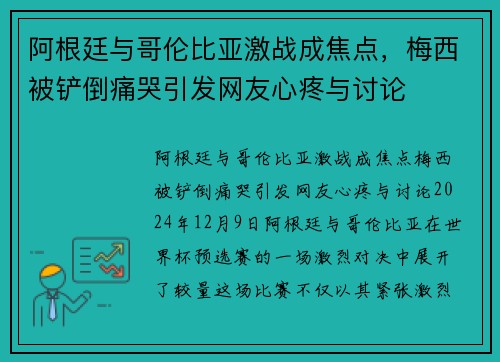 阿根廷与哥伦比亚激战成焦点，梅西被铲倒痛哭引发网友心疼与讨论

阿根廷与哥伦比亚激战成焦点梅西被铲倒痛哭引发网友心疼与讨论2024年12月9日阿根廷与哥伦比亚在世界杯预选赛的一场激烈对决中展开了较量这场比赛不仅以其紧张激烈